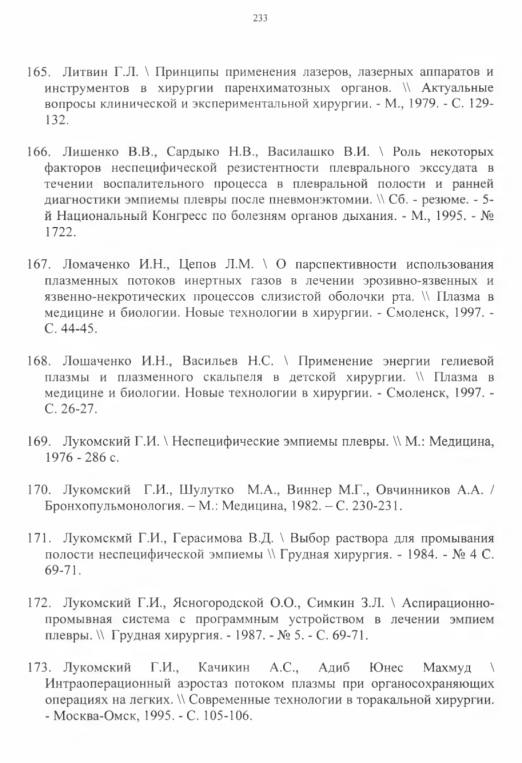 233

165. Литвин Г.Л. \ Принципы применения лазеров, лазерных аппаратов и инструментов в хирургии паренхиматозных органов. \\ Актуальные вопросы клинической и экспериментальной хирургии. - М., 1979. - С. 129-132.

166. Лишенко В.В., Сардыко Н.В., Василашко В.И. \ Роль некоторых факторов неспецифической резистентности плеврального экссудата в течении воспалительного процесса в плевральной полости и ранней диагностики эмпиемы плевры после пневмонэктомии. \\ Сб. - резюме. - 5-й Национальный Конгресс по болезням органов дыхания. - М., 1995. - № 1722.

167. Ломаченко И.Н., Цепов Л.М. \ О парспективности использования плазменных потоков инертных газов в лечении эрозивно-язвенных и язвенно-некротических процессов слизистой оболочки рта. \\ Плазма в медицине и биологии. Новые технологии в хирургии. - Смоленск, 1997. - С. 44-45.

168. Лошаченко И.Н., Васильев Н.С. \ Применение энергии гелиевой плазмы и плазменного скальпеля в детской хирургии. \\ Плазма в медицине и биологии. Новые технологии в хирургии. - Смоленск, 1997. - С. 26-27.

169. Лукомский Г.И. \ Неспецифические эмпиемы плевры. \\ М.: Медицина, 1976 - 286 с.

170. Лукомский Г.И., Шулутко М.А., Виннер М.Г., Овчинников А.А. / Бронхопульмонология. – М.: Медицина, 1982. – С. 230-231.

171. Лукомскмй Г.И., Герасимова В.Д. \ Выбор раствора для промывания полости неспецифической эмпиемы \\ Грудная хирургия. - 1984. - № 4 С. 69-71.

172. Лукомский Г.И., Ясногородской О.О., Симкин З.Л. \ Аспирационно-промывная система с программным устройством в лечении эмпием плевры. \\ Грудная хирургия. - 1987. - № 5. - С. 69-71.

173. Лукомский Г.И., Качикин А.С., Адиб Юнес Махмуд \ Интраоперационный аэростаз потоком плазмы при органосохраняющих операциях на легких. \\ Современные технологии в торакальной хирургии. - Москва-Омск, 1995. - С. 105-106.